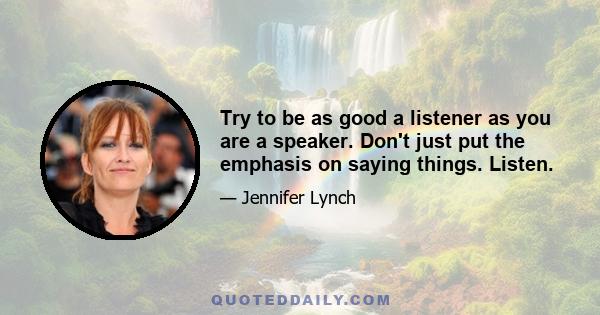 Try to be as good a listener as you are a speaker. Don't just put the emphasis on saying things. Listen.

— Jennifer Lynch

QUOTEDDAILY.COM